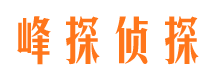 峰探侦探